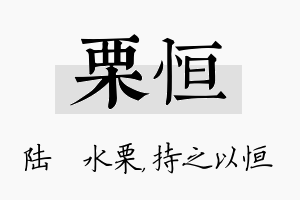 栗恒

陆　水栗，持之以恒